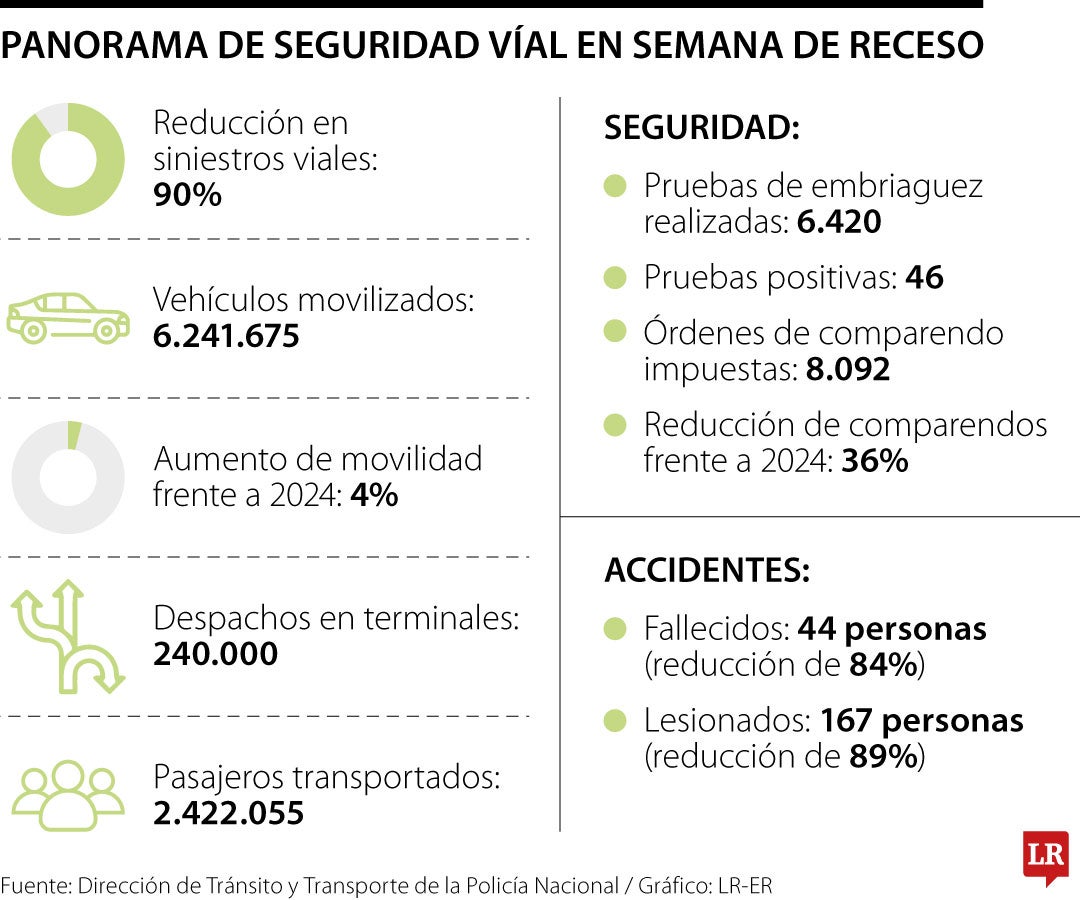 PANORAMA DE SEGURIDAD VÍAL EN SEMANA DE RECESO

Reducción en siniestros viales: 90%

Vehículos movilizados: 6.241.675

Aumento de movilidad frente a 2024: 4%

Despachos en terminales: 240.000

Pasajeros transportados: 2.422.055

SEGURIDAD:

Pruebas de embriaguez realizadas: 6.420

Pruebas positivas: 46

Órdenes de comparendo impuestas: 8.092

Reducción de comparendos frente a 2024: 36%

ACCIDENTES:

Fallecidos: 44 personas (reducción de 84%)

Lesionados: 167 personas (reducción de 89%)

LR

Fuente: Dirección de Tránsito y Transporte de la Policía Nacional / Gráfico: LR-ER